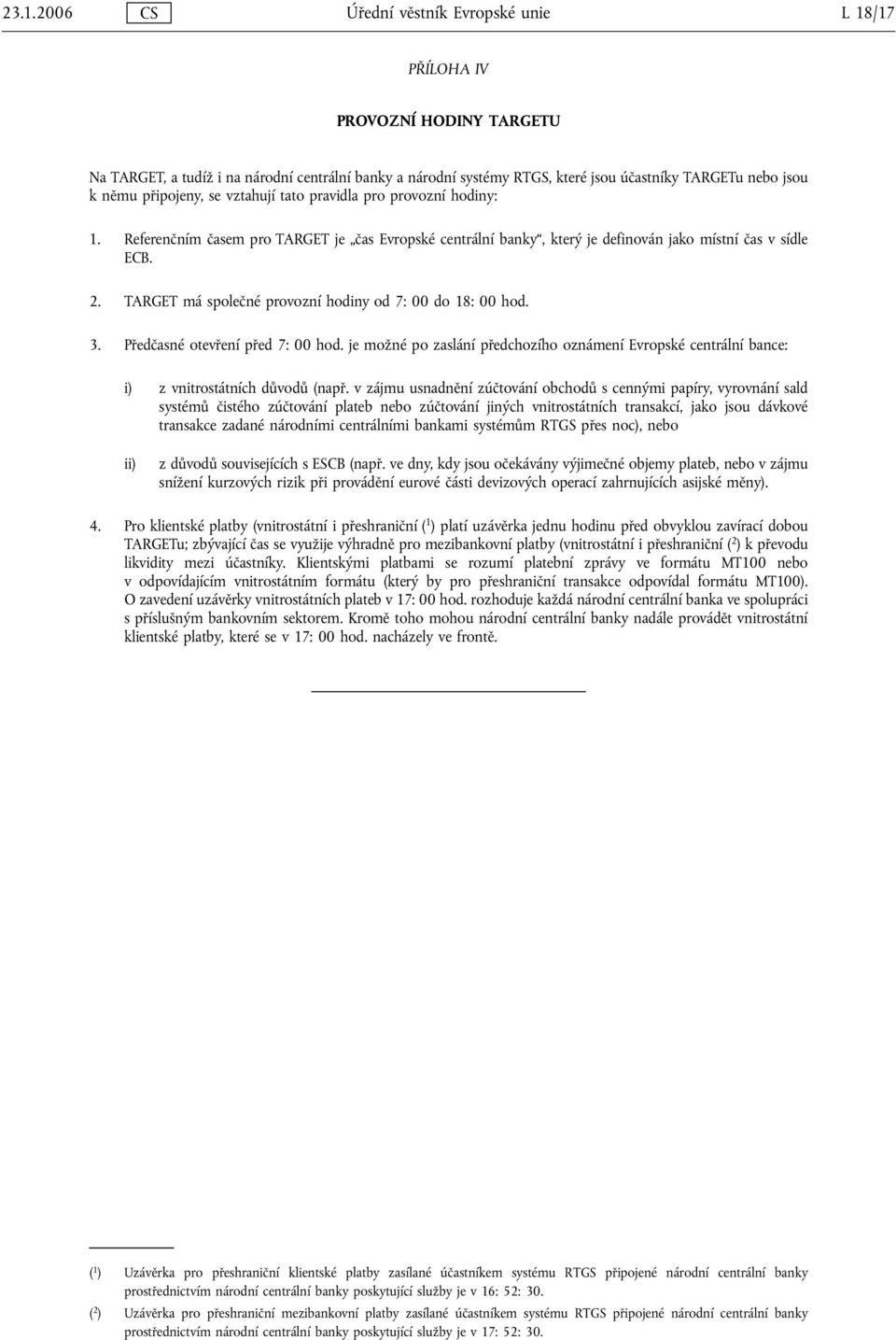 23.1.2006 CS Úřední věstník Evropské unie L 18/17

PŘÍLOHA IV

PROVOZNÍ HODINY TARGETU

Na TARGET, a tudíž i na národní centrální banky a národní systémy RTGS, které jsou účastníky TARGETu nebo jsou k němu připojeny, se vztahují tato pravidla pro provozní hodiny:

1. Referenčním časem pro TARGET je „čas Evropské centrální banky“, který je definován jako místní čas v sídle ECB.

2. TARGET má společné provozní hodiny od 7: 00 do 18: 00 hod.

3. Předčasné otevření před 7: 00 hod. je možné po zaslání předchozího oznámení Evropské centrální bance:

i) z vnitrostátních důvodů (např. v zájmu usnadnění zúčtování obchodů s cennými papíry, vyrovnání sald systémů čistého zúčtování plateb nebo zúčtování jiných vnitrostátních transakcí, jako jsou dávkové transakce zadané národními centrálními bankami systémům RTGS přes noc), nebo

ii) z důvodů souvisejících s ESCB (např. ve dny, kdy jsou očekávány výjimečné objemy plateb, nebo v zájmu snížení kurzových rizik při provádění eurové části devizových operací zahrnujících asijské měny).

4. Pro klientské platby (vnitrostátní i přeshraniční ($^1$) platí uzávěrka jednu hodinu před obvyklou zavírací dobou TARGETu; zbývající čas se využije výhradně pro mezibankovní platby (vnitrostátní i přeshraniční ($^2$) k převodu likvidity mezi účastníky. Klientskými platbami se rozumí platební zprávy ve formátu MT100 nebo v odpovídajícím vnitrostátním formátu (který by pro přeshraniční transakce odpovídal formátu MT100). O zavedení uzávěrky vnitrostátních plateb v 17: 00 hod. rozhoduje každá národní centrální banka ve spolupráci s příslušným bankovním sektorem. Kromě toho mohou národní centrální banky nadále provádět vnitrostátní klientské platby, které se v 17: 00 hod. nacházely ve frontě.

($^1$) Uzávěrka pro přeshraniční klientské platby zasílané účastníkem systému RTGS připojené národní centrální banky prostřednictvím národní centrální banky poskytující služby je v 16: 52: 30.

($^2$) Uzávěrka pro přeshraniční mezibankovní platby zasílané účastníkem systému RTGS připojené národní centrální banky prostřednictvím národní centrální banky poskytující služby je v 17: 52: 30.